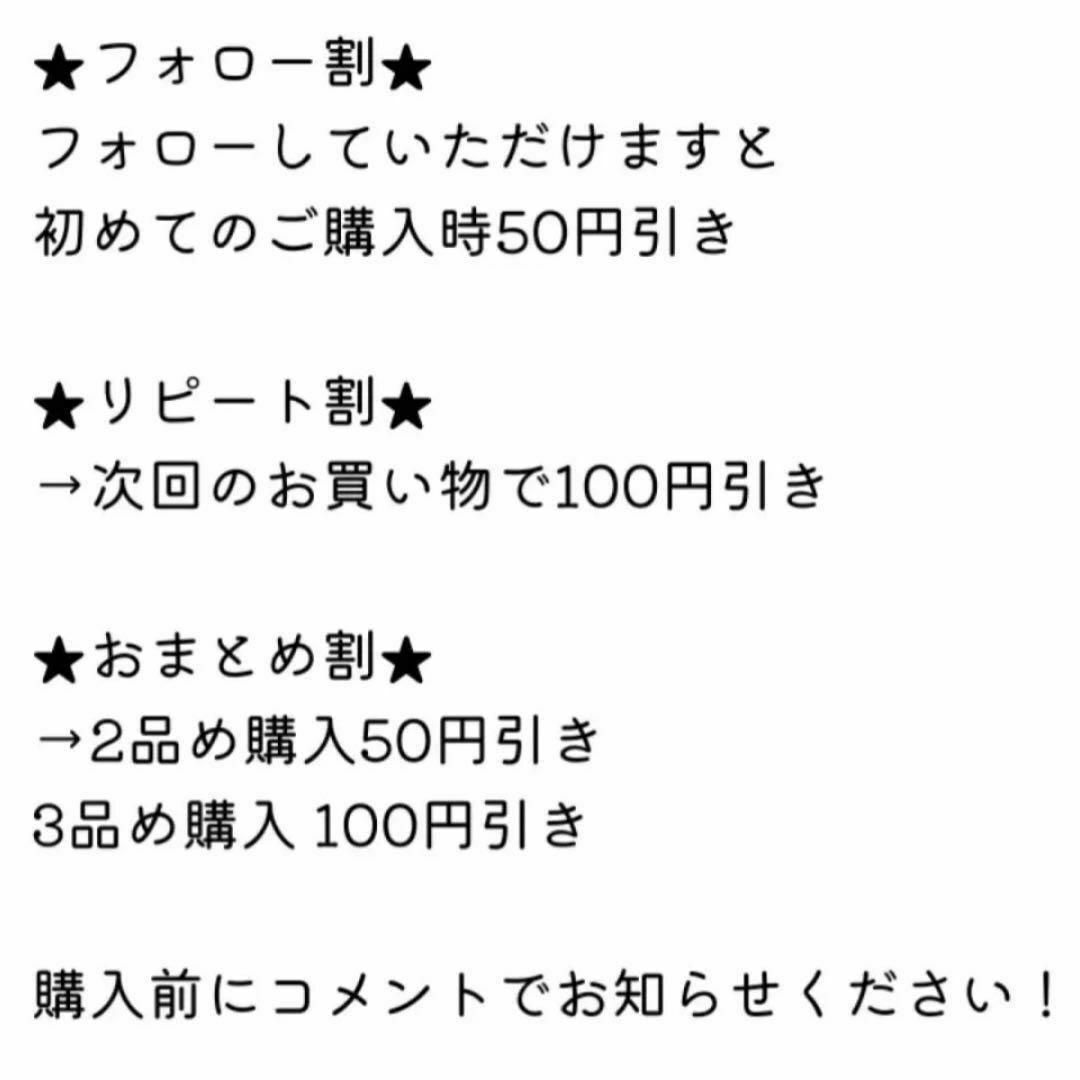 ★フォロー割★
フォローしていただけますと
初めてのご購入時50円引き

★リピート割★
→次回のお買い物で100円引き

★おまとめ割★
→2品め購入50円引き
3品め購入 100円引き

購入前にコメントでお知らせください！